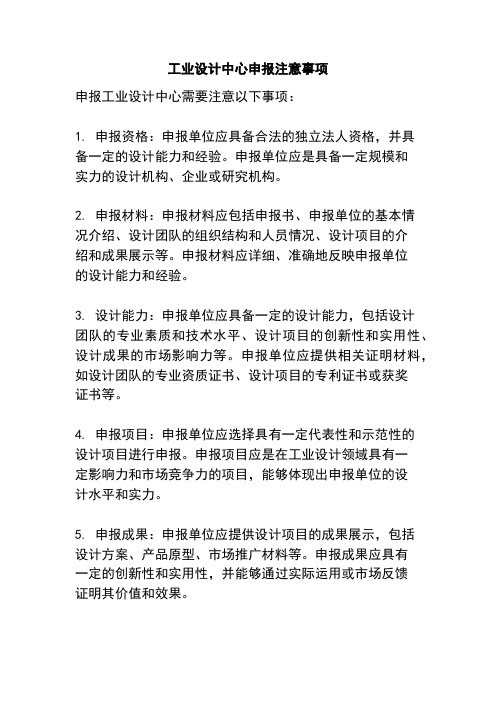 工业设计中心申报注意事项

申报工业设计中心需要注意以下事项：

1. 申报资格：申报单位应具备合法的独立法人资格，并具备一定的设计能力和经验。申报单位应是具备一定规模和实力的设计机构、企业或研究机构。

2. 申报材料：申报材料应包括申报书、申报单位的基本情况介绍、设计团队的组织结构和人员情况、设计项目的介绍和成果展示等。申报材料应详细、准确地反映申报单位的设计能力和经验。

3. 设计能力：申报单位应具备一定的设计能力，包括设计团队的专业素质和技术水平、设计项目的创新性和实用性、设计成果的市场影响力等。申报单位应提供相关证明材料，如设计团队的专业资质证书、设计项目的专利证书或获奖证书等。

4. 申报项目：申报单位应选择具有一定代表性和示范性的设计项目进行申报。申报项目应是在工业设计领域具有一定影响力和市场竞争力的项目，能够体现出申报单位的设计水平和实力。

5. 申报成果：申报单位应提供设计项目的成果展示，包括设计方案、产品原型、市场推广材料等。申报成果应具有一定的创新性和实用性，并能够通过实际运用或市场反馈证明其价值和效果。